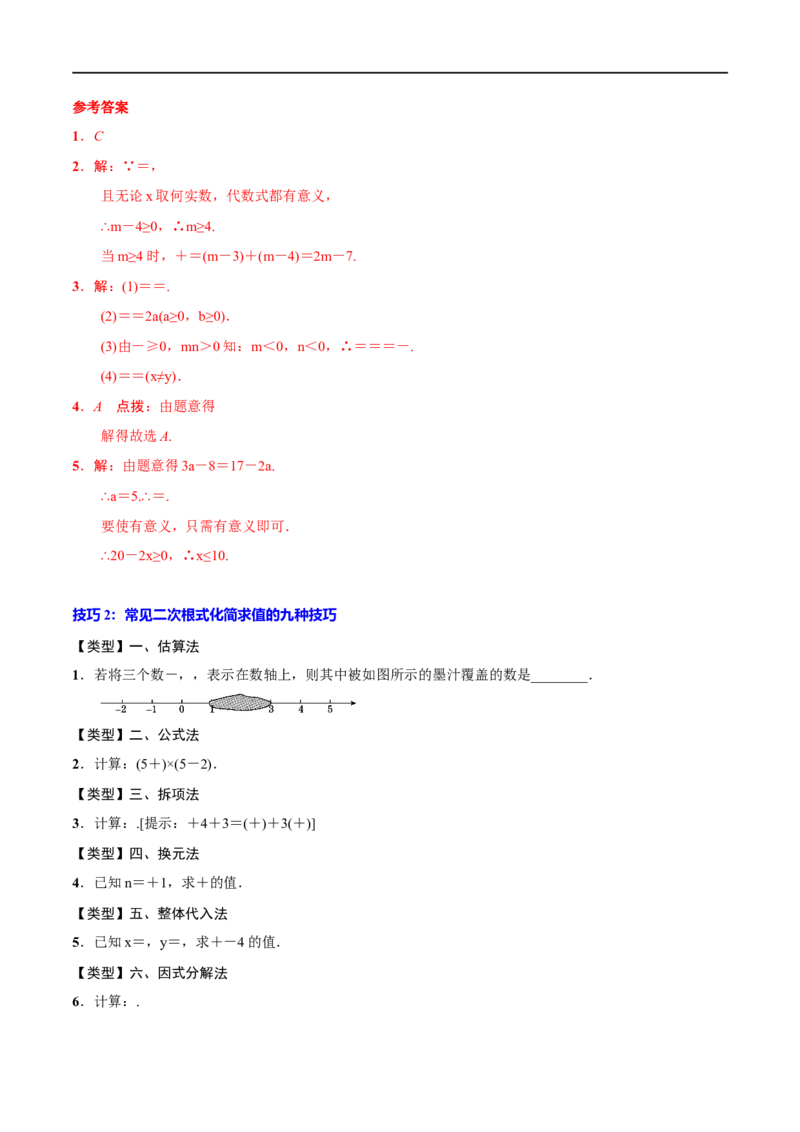 参考答案

1．C

2．解：∵＝，

且无论 x 取何实数，代数式都有意义，

∴m－4≥0，∴m≥4.

当 m≥4 时，＋＝(m－3)＋(m－4)＝2m－7.

3．解：(1)＝＝.

(2)＝＝2a(a≥0，b≥0).

(3)由－≥0，mn＞0 知：m＜0，n＜0，∴＝＝＝－.

(4)＝＝(x≠y).

4．A　点拨：由题意得

解得故选 A.

5．解：由题意得 3a－8＝17－2a.

∴a＝5.∴＝.

要使有意义，只需有意义即可.

∴20－2x≥0，∴x≤10.

技巧 2：常见二次根式化简求值的九种技巧

【类型】一、估算法

1．若将三个数－，，表示在数轴上，则其中被如图所示的墨汁覆盖的数是________.

−2　−1　0　1　3　4　5

【类型】二、公式法

2．计算：(5＋)×(5－2).

【类型】三、拆项法

3．计算：.[提示：＋4＋3＝(＋)＋3(＋)]

【类型】四、换元法

4．已知 n＝＋1，求＋的值.

【类型】五、整体代入法

5．已知 x＝，y＝，求＋－4 的值.

【类型】六、因式分解法

6．计算：.